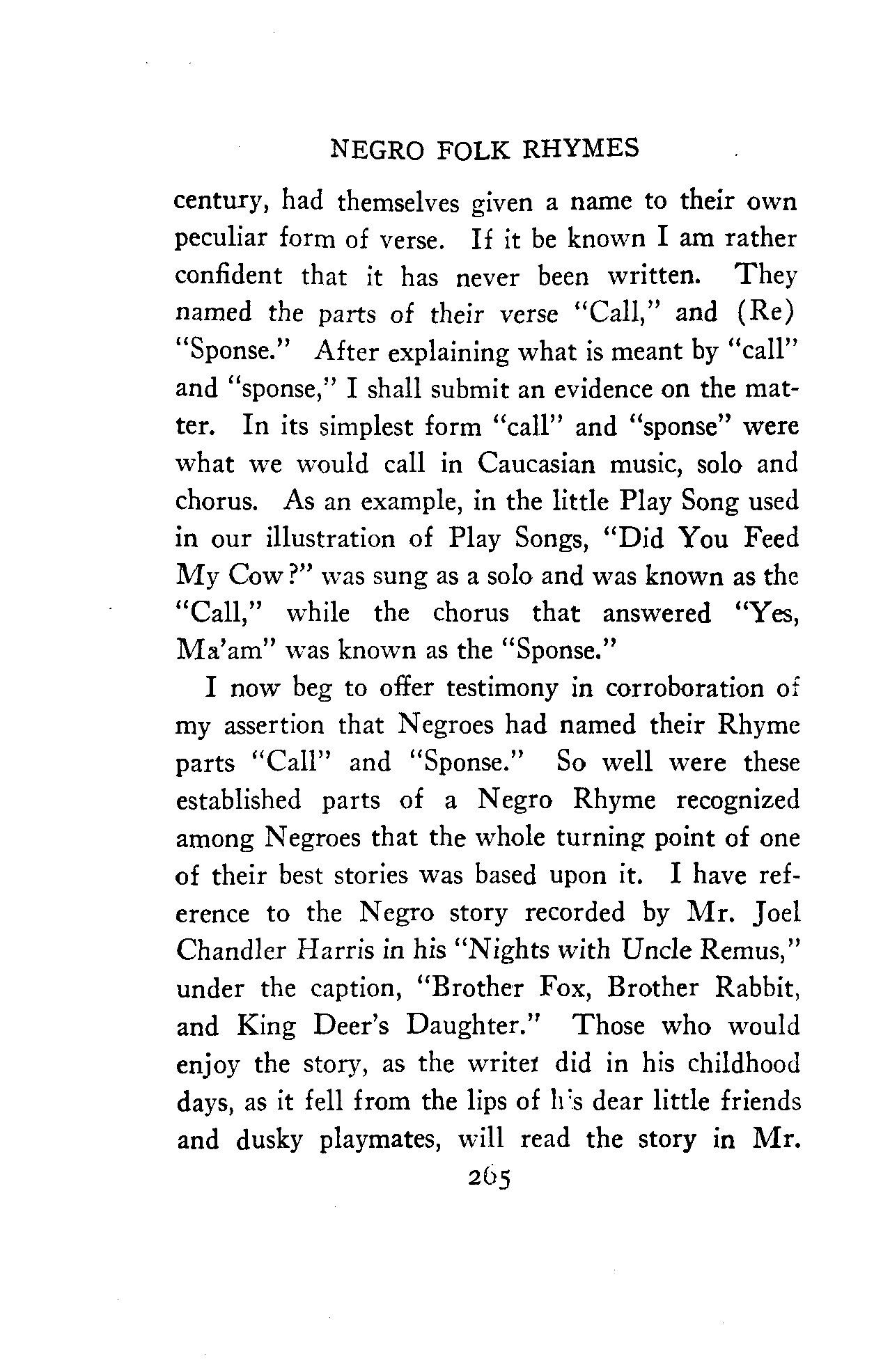 NEGRO FOLK RHYMES

century, had themselves given a name to their own peculiar form of verse. If it be known I am rather confident that it has never been written. They named the parts of their verse "Call," and (Re) "Sponse." After explaining what is meant by "call" and "sponse," I shall submit an evidence on the matter. In its simplest form "call" and "sponse" were what we would call in Caucasian music, solo and chorus. As an example, in the little Play Song used in our illustration of Play Songs, "Did You Feed My Cow?" was sung as a solo and was known as the "Call," while the chorus that answered "Yes, Ma'am" was known as the "Sponse."

I now beg to offer testimony in corroboration of my assertion that Negroes had named their Rhyme parts "Call" and "Sponse." So well were these established parts of a Negro Rhyme recognized among Negroes that the whole turning point of one of their best stories was based upon it. I have reference to the Negro story recorded by Mr. Joel Chandler Harris in his "Nights with Uncle Remus," under the caption, "Brother Fox, Brother Rabbit, and King Deer's Daughter." Those who would enjoy the story, as the writer did in his childhood days, as it fell from the lips of his dear little friends and dusky playmates, will read the story in Mr.

265